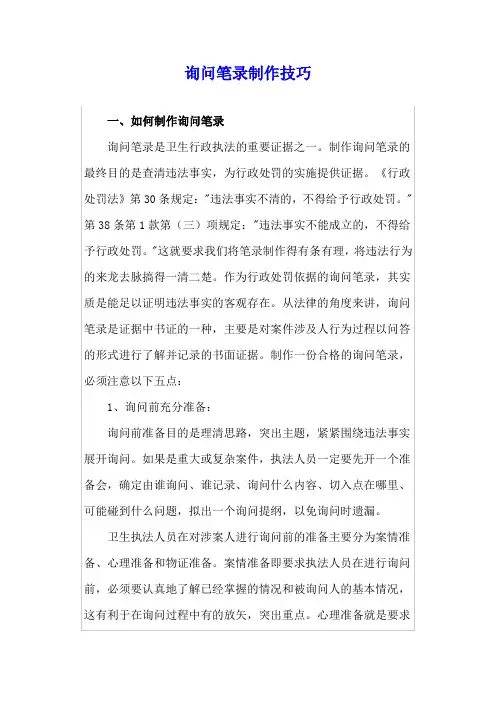 询问笔录制作技巧

一、如何制作询问笔录

询问笔录是卫生行政执法的重要证据之一。制作询问笔录的最终目的是查清违法事实，为行政处罚的实施提供证据。《行政处罚法》第30条规定："违法事实不清的，不得给予行政处罚。"第38条第1款第（三）项规定："违法事实不能成立的，不得给予行政处罚。"这就要求我们将笔录制作得有条有理，将违法行为的来龙去脉搞得一清二楚。作为行政处罚依据的询问笔录，其实质是能足以证明违法事实的客观存在。从法律的角度来讲，询问笔录是证据中书证的一种，主要是对案件涉及人行为过程以问答的形式进行了解并记录的书面证据。制作一份合格的询问笔录，必须注意以下五点：

1、询问前充分准备：

询问前准备目的是理清思路，突出主题，紧紧围绕违法事实展开询问。如果是重大或复杂案件，执法人员一定要先开一个准备会，确定由谁询问、谁记录、询问什么内容、切入点在哪里、可能碰到什么问题，拟出一个询问提纲，以免询问时遗漏。

卫生执法人员在对涉案人进行询问前的准备主要分为案情准备、心理准备和物证准备。案情准备即要求执法人员在进行询问前，必须要认真地了解已经掌握的情况和被询问人的基本情况，这有利于在询问过程中有的放矢，突出重点。心理准备就是要求